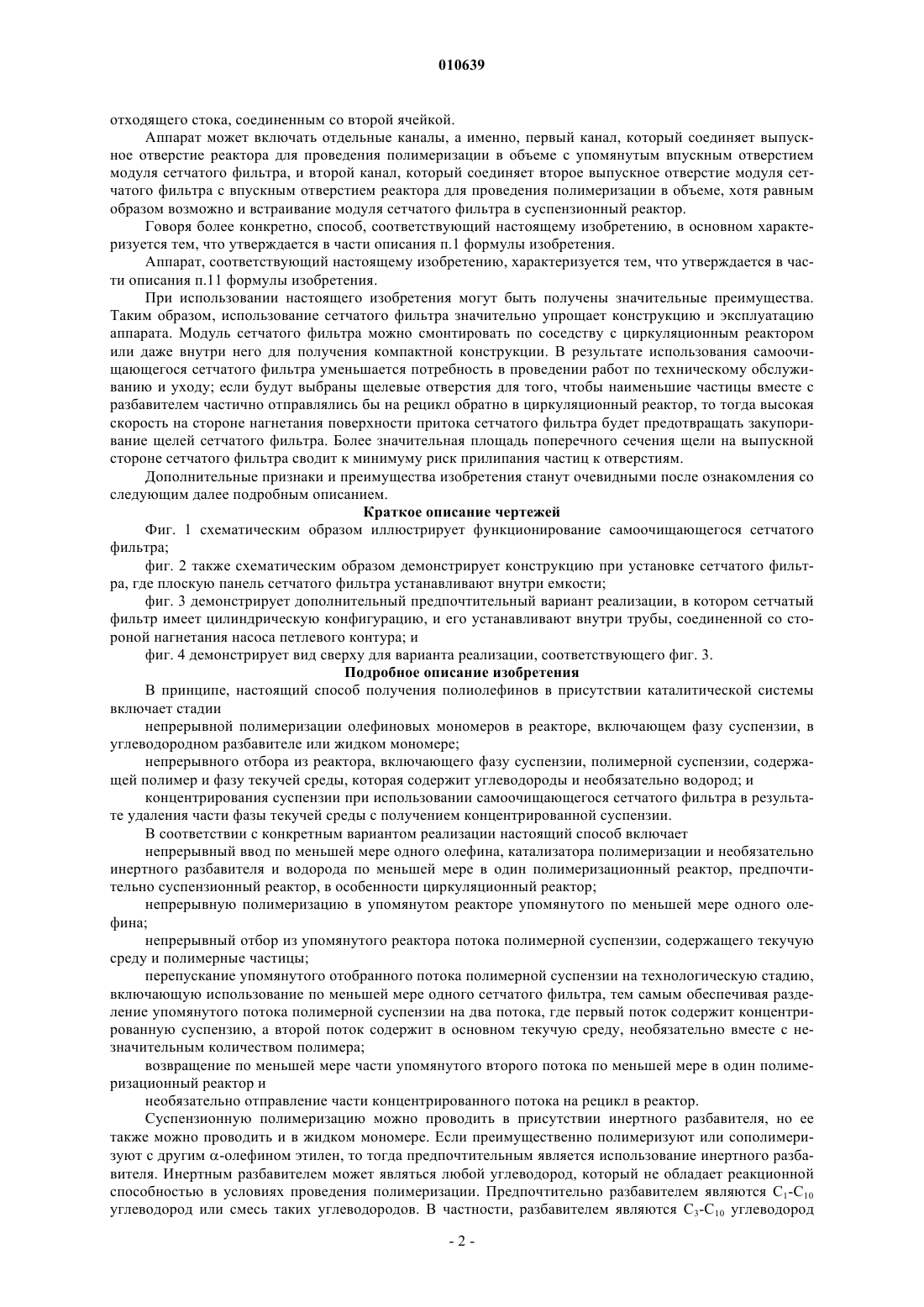 010639

отходящего стока, соединенным со второй ячейкой.

Аппарат может включать отдельные каналы, а именно, первый канал, который соединяет выпускное отверстие реактора для проведения полимеризации в объеме с упомянутым впускным отверстием модуля сетчатого фильтра, и второй канал, который соединяет второе выпускное отверстие модуля сетчатого фильтра с впускным отверстием реактора для проведения полимеризации в объеме, хотя равным образом возможно и встраивание модуля сетчатого фильтра в суспензионный реактор.

Говоря более конкретно, способ, соответствующий настоящему изобретению, в основном характеризуется тем, что утверждается в части описания п.1 формулы изобретения.

Аппарат, соответствующий настоящему изобретению, характеризуется тем, что утверждается в части описания п.11 формулы изобретения.

При использовании настоящего изобретения могут быть получены значительные преимущества. Таким образом, использование сетчатого фильтра значительно упрощает конструкцию и эксплуатацию аппарата. Модуль сетчатого фильтра можно смонтировать по соседству с циркуляционным реактором или даже внутри него для получения компактной конструкции. В результате использования самоочищающегося сетчатого фильтра уменьшается потребность в проведении работ по техническому обслуживанию и уходу; если будут выбраны щелевые отверстия для того, чтобы наименьшие частицы вместе с разбавителем частично отправлялись бы на рецикл обратно в циркуляционный реактор, то тогда высокая скорость на стороне нагнетания поверхности притока сетчатого фильтра будет предотвращать закупоривание щелей сетчатого фильтра. Более значительная площадь поперечного сечения щели на выпускной стороне сетчатого фильтра сводит к минимуму риск прилипания частиц к отверстиям.

Дополнительные признаки и преимущества изобретения станут очевидными после ознакомления со следующим далее подробным описанием.

Краткое описание чертежей

Фиг. 1 схематическим образом иллюстрирует функционирование самоочищающегося сетчатого фильтра;

фиг. 2 также схематическим образом демонстрирует конструкцию при установке сетчатого фильтра, где плоскую панель сетчатого фильтра устанавливают внутри емкости;

фиг. 3 демонстрирует дополнительный предпочтительный вариант реализации, в котором сетчатый фильтр имеет цилиндрическую конфигурацию, и его устанавливают внутри трубы, соединенной со стороной нагнетания насоса петлевого контура; и

фиг. 4 демонстрирует вид сверху для варианта реализации, соответствующего фиг. 3.

Подробное описание изобретения

В принципе, настоящий способ получения полиолефинов в присутствии каталитической системы включает стадии

непрерывной полимеризации олефиновых мономеров в реакторе, включающем фазу суспензии, в углеводородном разбавителе или жидком мономере;

непрерывного отбора из реактора, включающего фазу суспензии, полимерной суспензии, содержащей полимер и фазу текучей среды, которая содержит углеводороды и необязательно водород; и

концентрирования суспензии при использовании самоочищающегося сетчатого фильтра в результате удаления части фазы текучей среды с получением концентрированной суспензии.

В соответствии с конкретным вариантом реализации настоящий способ включает

непрерывный ввод по меньшей мере одного олефина, катализатора полимеризации и необязательно инертного разбавителя и водорода по меньшей мере в один полимеризационный реактор, предпочтительно суспензионный реактор, в особенности циркуляционный реактор;

непрерывную полимеризацию в упомянутом реакторе упомянутого по меньшей мере одного олефина;

непрерывный отбор из упомянутого реактора потока полимерной суспензии, содержащего текучую среду и полимерные частицы;

перепускание упомянутого отобранного потока полимерной суспензии на технологическую стадию, включающую использование по меньшей мере одного сетчатого фильтра, тем самым обеспечивая разделение упомянутого потока полимерной суспензии на два потока, где первый поток содержит концентрированную суспензию, а второй поток содержит в основном текучую среду, необязательно вместе с незначительным количеством полимера;

возвращение по меньшей мере части упомянутого второго потока по меньшей мере в один полимеризационный реактор и

необязательно отправление части концентрированного потока на рецикл в реактор.

Суспензионную полимеризацию можно проводить в присутствии инертного разбавителя, но ее также можно проводить и в жидком мономере. Если преимущественно полимеризуют или сополимеризуют с другим α-олефином этилен, то тогда предпочтительным является использование инертного разбавителя. Инертным разбавителем может являться любой углеводород, который не обладает реакционной способностью в условиях проведения полимеризации. Предпочтительно разбавителем являются $C_1$-$C_{10}$ углеводород или смесь таких углеводородов. В частности, разбавителем являются $C_3$-$C_{10}$ углеводород

- 2 -